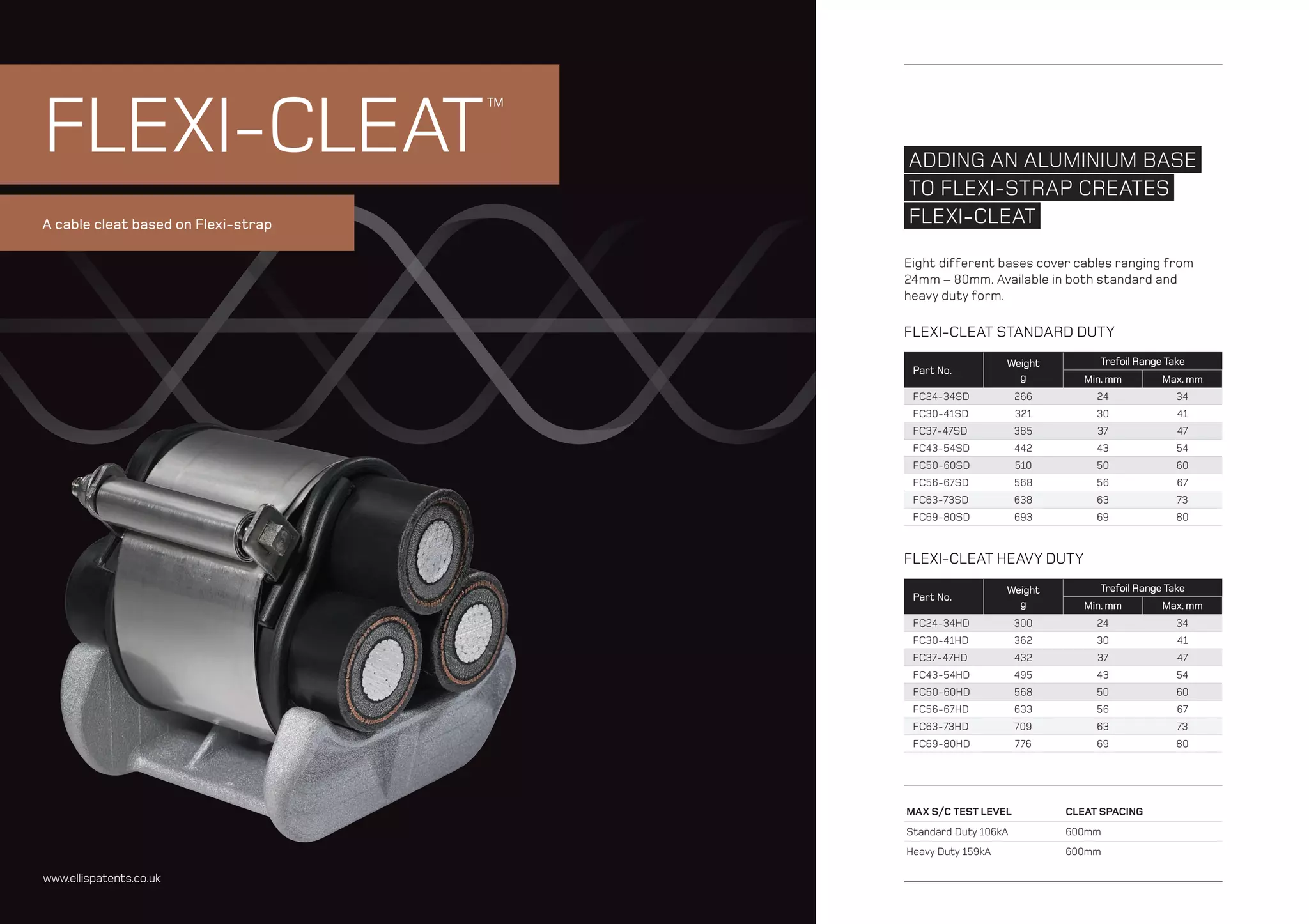 FLEXI-CLEAT™

A cable cleat based on Flexi-strap

www.ellispatents.co.uk

ADDING AN ALUMINIUM BASE TO FLEXI-STRAP CREATES FLEXI-CLEAT

Eight different bases cover cables ranging from 24mm – 80mm. Available in both standard and heavy duty form.

FLEXI-CLEAT STANDARD DUTY

| Part No. | Weight g | Trefoil Range Take Min. mm | Trefoil Range Take Max. mm |
|---|---|---|---|
| FC24-34SD | 266 | 24 | 34 |
| FC30-41SD | 321 | 30 | 41 |
| FC37-47SD | 385 | 37 | 47 |
| FC43-54SD | 442 | 43 | 54 |
| FC50-60SD | 510 | 50 | 60 |
| FC56-67SD | 568 | 56 | 67 |
| FC63-73SD | 638 | 63 | 73 |
| FC69-80SD | 693 | 69 | 80 |

FLEXI-CLEAT HEAVY DUTY

| Part No. | Weight g | Trefoil Range Take Min. mm | Trefoil Range Take Max. mm |
|---|---|---|---|
| FC24-34HD | 300 | 24 | 34 |
| FC30-41HD | 362 | 30 | 41 |
| FC37-47HD | 432 | 37 | 47 |
| FC43-54HD | 495 | 43 | 54 |
| FC50-60HD | 568 | 50 | 60 |
| FC56-67HD | 633 | 56 | 67 |
| FC63-73HD | 709 | 63 | 73 |
| FC69-80HD | 776 | 69 | 80 |

| MAX S/C TEST LEVEL | CLEAT SPACING |
|---|---|
| Standard Duty 106kA | 600mm |
| Heavy Duty 159kA | 600mm |